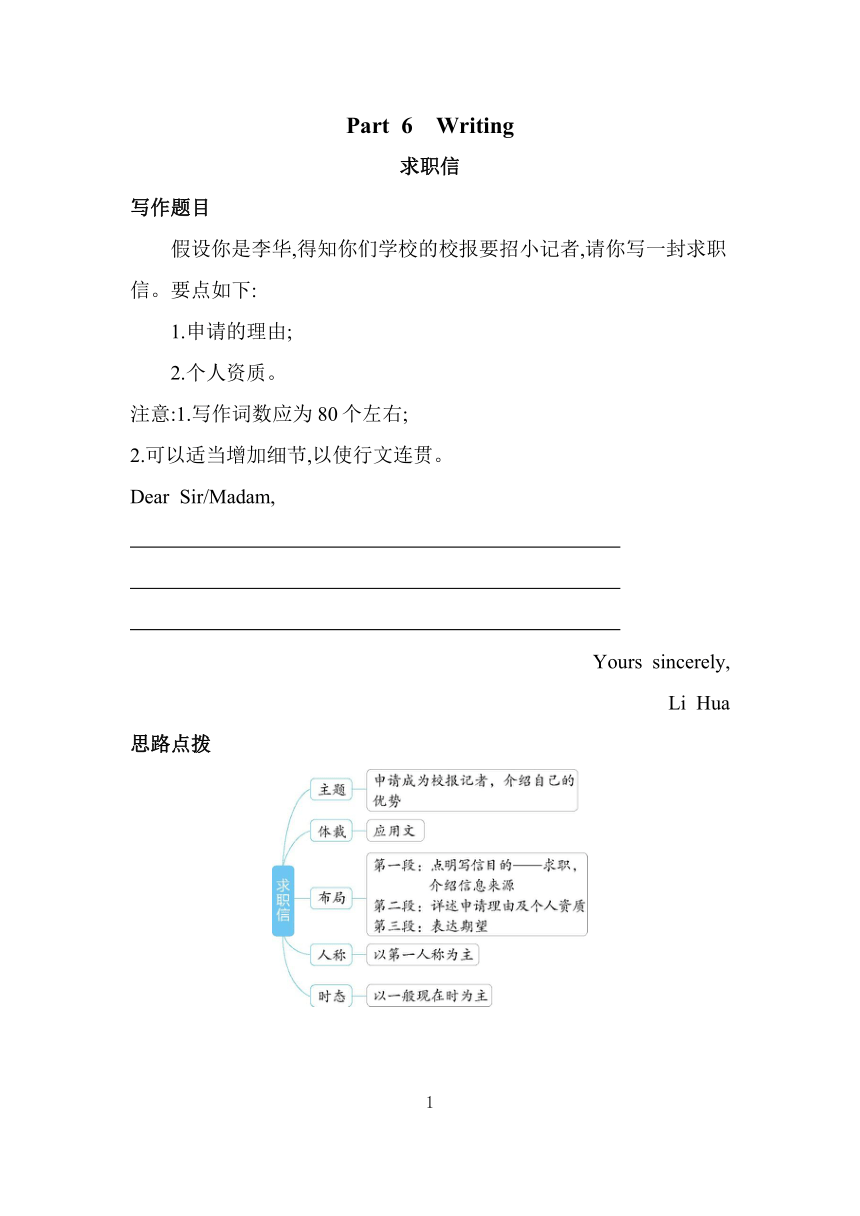 Part 6 Writing

求职信

写作题目

假设你是李华,得知你们学校的校报要招小记者,请你写一封求职信。要点如下:

1.申请的理由;

2.个人资质。

注意:1.写作词数应为 80 个左右;

2.可以适当增加细节,以使行文连贯。

Dear Sir/Madam,

Yours sincerely,

Li Hua

思路点拨

求职信

主题 申请成为校报记者,介绍自己的优势

体裁 应用文

布局 第一段:点明写信目的——求职,介绍信息来源
第二段:详述申请理由及个人资质
第三段:表达期望

人称 以第一人称为主

时态 以一般现在时为主

1